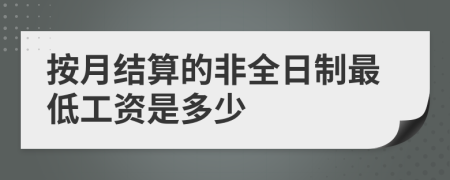 按月结算的非全日制最低工资是多少